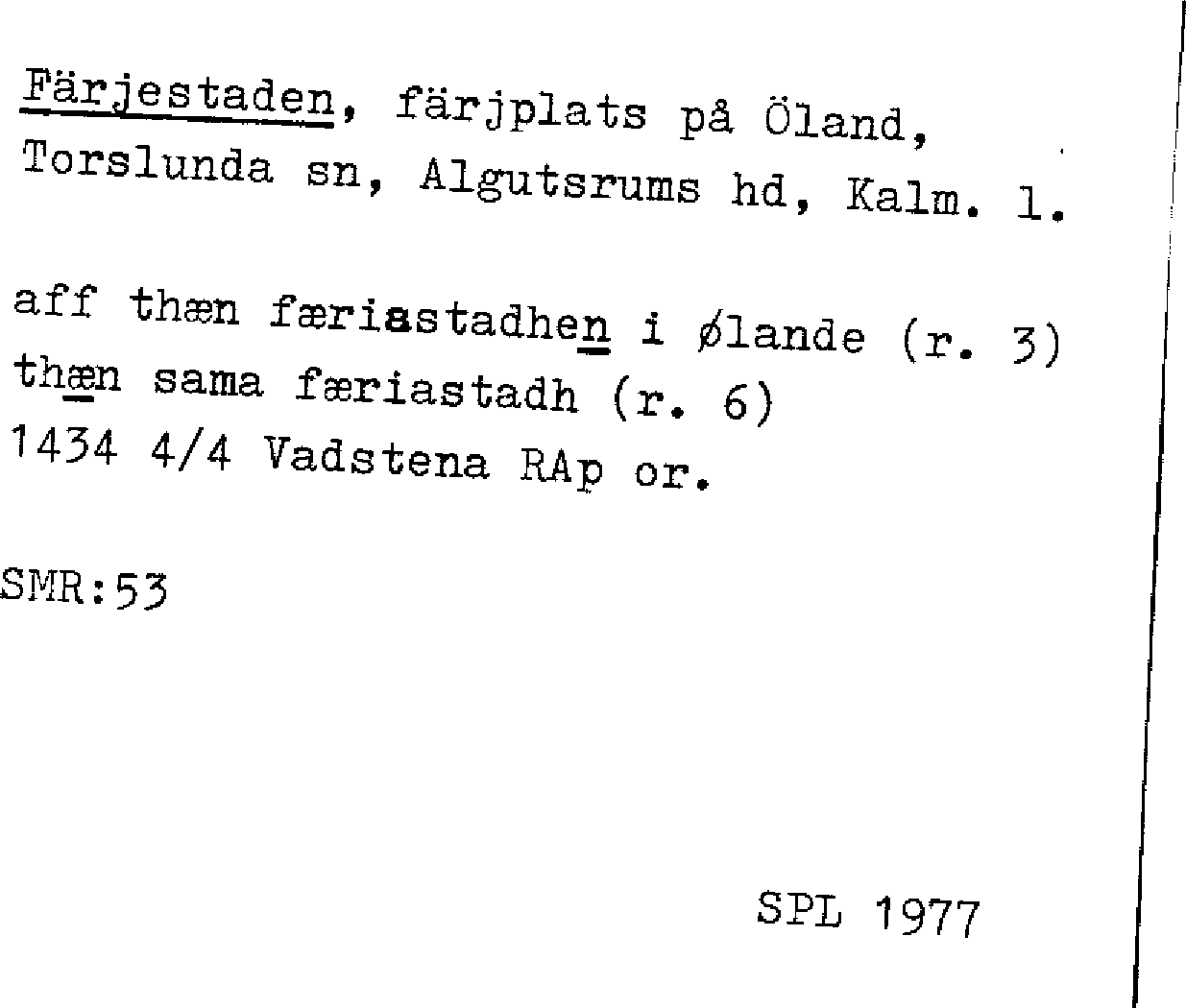 Färjestaden, färjplats på Öland, Torslunda sn, Algutsrums hd, Kalm. l.

aff thæn færiastadhen i ølande (r. 3)
thæn sama færiastadh (r. 6)
1434 4/4 Vadstena RAp or.

SMR:53

SPL 1977